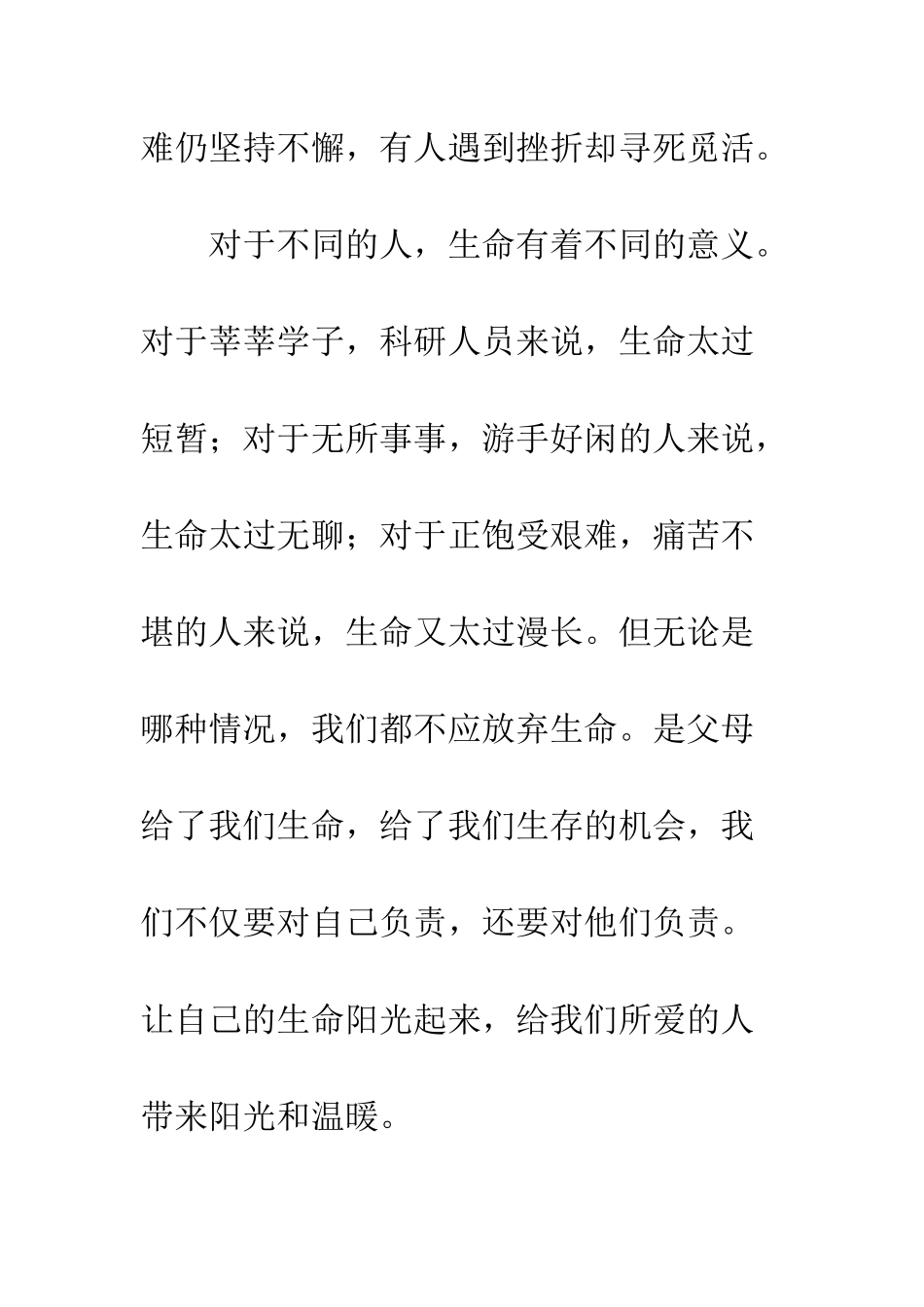 难仍坚持不懈，有人遇到挫折却寻死觅活。

对于不同的人，生命有着不同的意义。对于莘莘学子，科研人员来说，生命太过短暂；对于无所事事，游手好闲的人来说，生命太过无聊；对于正饱受艰难，痛苦不堪的人来说，生命又太过漫长。但无论是哪种情况，我们都不应放弃生命。是父母给了我们生命，给了我们生存的机会，我们不仅要对自己负责，还要对他们负责。让自己的生命阳光起来，给我们所爱的人带来阳光和温暖。